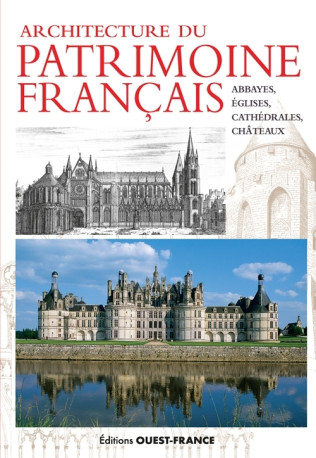 ARCHITECTURE DU
PATRIMOINE
FRANÇAIS

ABBAYES,
ÉGLISES,
CATHÉDRALES,
CHÂTEAUX

Éditions OUEST-FRANCE